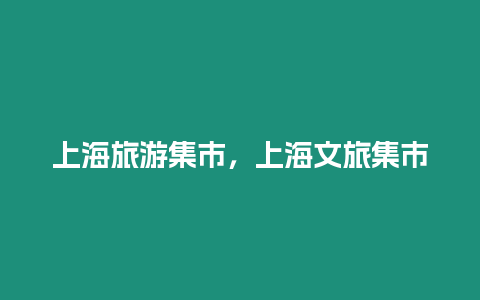 上海旅游集市，上海文旅集市